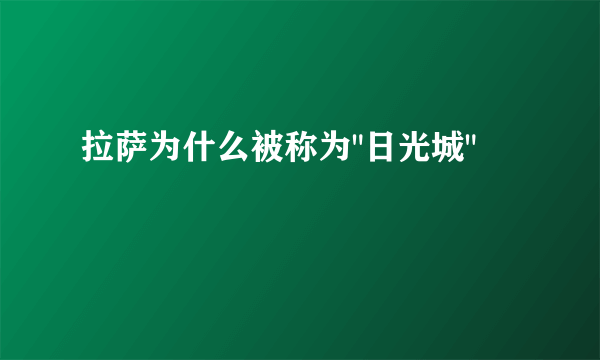 拉萨为什么被称为"日光城"